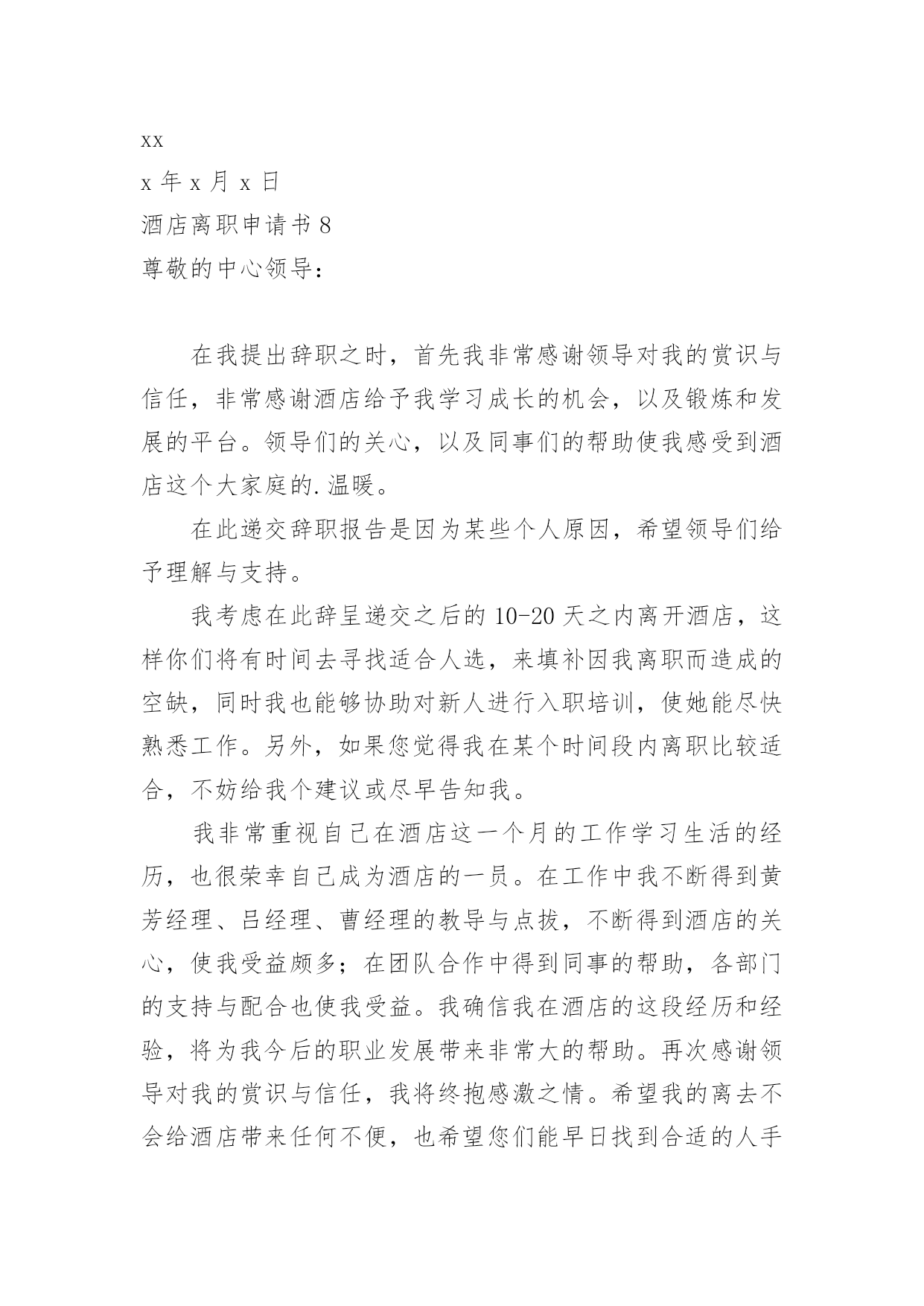 xx

x 年 x 月 x 日

酒店离职申请书 8

尊敬的中心领导：

在我提出辞职之时，首先我非常感谢领导对我的赏识与信任，非常感谢酒店给予我学习成长的机会，以及锻炼和发展的平台。领导们的关心，以及同事们的帮助使我感受到酒店这个大家庭的.温暖。

在此递交辞职报告是因为某些个人原因，希望领导们给予理解与支持。

我考虑在此辞呈递交之后的 10-20 天之内离开酒店，这样你们将有时间去寻找适合人选，来填补因我离职而造成的空缺，同时我也能够协助对新人进行入职培训，使她能尽快熟悉工作。另外，如果您觉得我在某个时间段内离职比较适合，不妨给我个建议或尽早告知我。

我非常重视自己在酒店这一个月的工作学习生活的经历，也很荣幸自己成为酒店的一员。在工作中我不断得到黄芳经理、吕经理、曹经理的教导与点拔，不断得到酒店的关心，使我受益颇多；在团队合作中得到同事的帮助，各部门的支持与配合也使我受益。我确信我在酒店的这段经历和经验，将为我今后的职业发展带来非常大的帮助。再次感谢领导对我的赏识与信任，我将终抱感激之情。希望我的离去不会给酒店带来任何不便，也希望您们能早日找到合适的人手